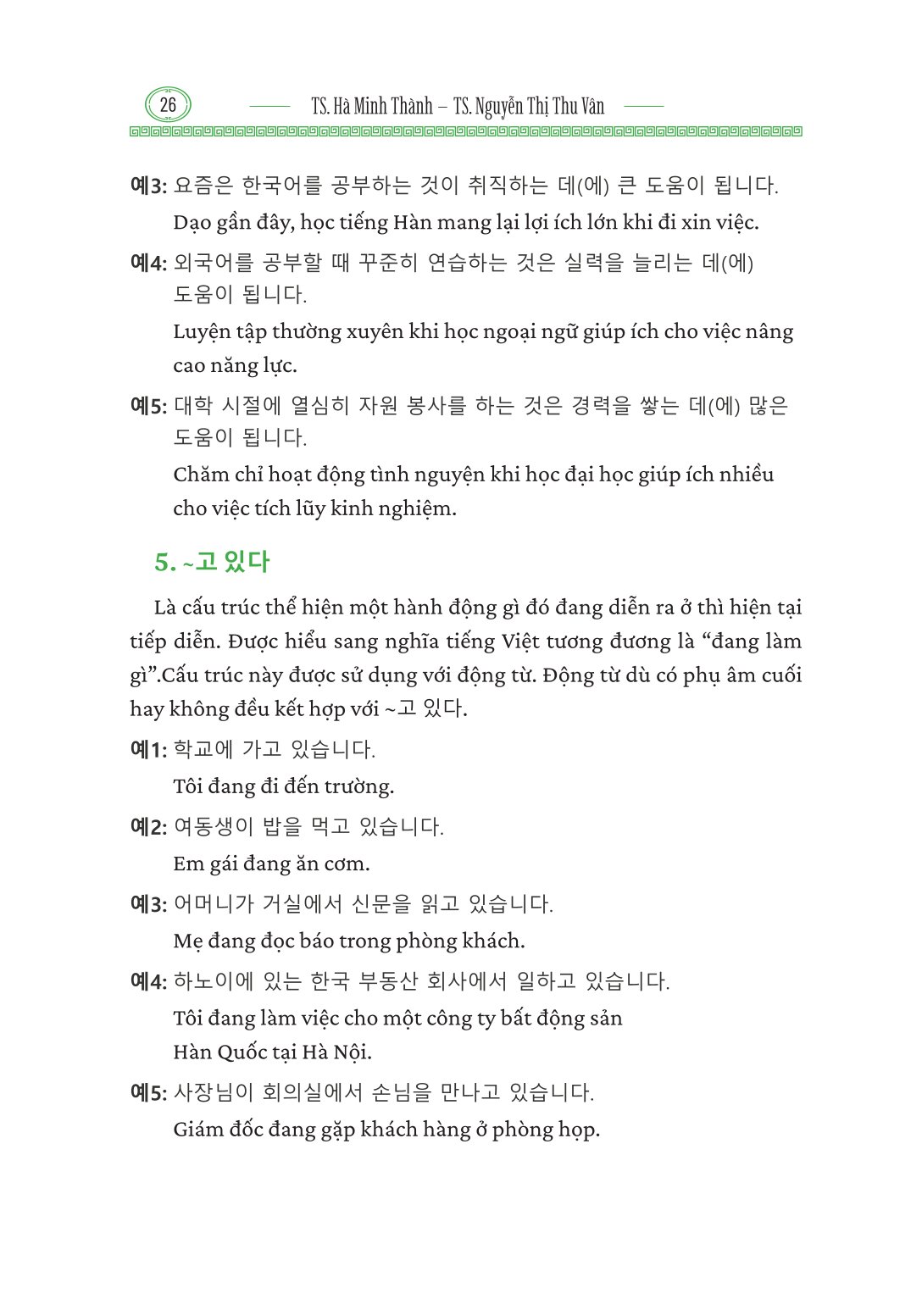 26 TS. Hà Minh Thành – TS. Nguyễn Thị Thu Vân

예3: 요즘은 한국어를 공부하는 것이 취직하는 데(에) 큰 도움이 됩니다.
Dạo gần đây, học tiếng Hàn mang lại lợi ích lớn khi đi xin việc.

예4: 외국어를 공부할 때 꾸준히 연습하는 것은 실력을 늘리는 데(에) 도움이 됩니다.
Luyện tập thường xuyên khi học ngoại ngữ giúp ích cho việc nâng cao năng lực.

예5: 대학 시절에 열심히 자원 봉사를 하는 것은 경력을 쌓는 데(에) 많은 도움이 됩니다.
Chăm chỉ hoạt động tình nguyện khi học đại học giúp ích nhiều cho việc tích lũy kinh nghiệm.

5. ~고 있다

Là cấu trúc thể hiện một hành động gì đó đang diễn ra ở thì hiện tại tiếp diễn. Được hiểu sang nghĩa tiếng Việt tương đương là “đang làm gì”.Cấu trúc này được sử dụng với động từ. Động từ dù có phụ âm cuối hay không đều kết hợp với ~고 있다.

예1: 학교에 가고 있습니다.
Tôi đang đi đến trường.

예2: 여동생이 밥을 먹고 있습니다.
Em gái đang ăn cơm.

예3: 어머니가 거실에서 신문을 읽고 있습니다.
Mẹ đang đọc báo trong phòng khách.

예4: 하노이에 있는 한국 부동산 회사에서 일하고 있습니다.
Tôi đang làm việc cho một công ty bất động sản Hàn Quốc tại Hà Nội.

예5: 사장님이 회의실에서 손님을 만나고 있습니다.
Giám đốc đang gặp khách hàng ở phòng họp.